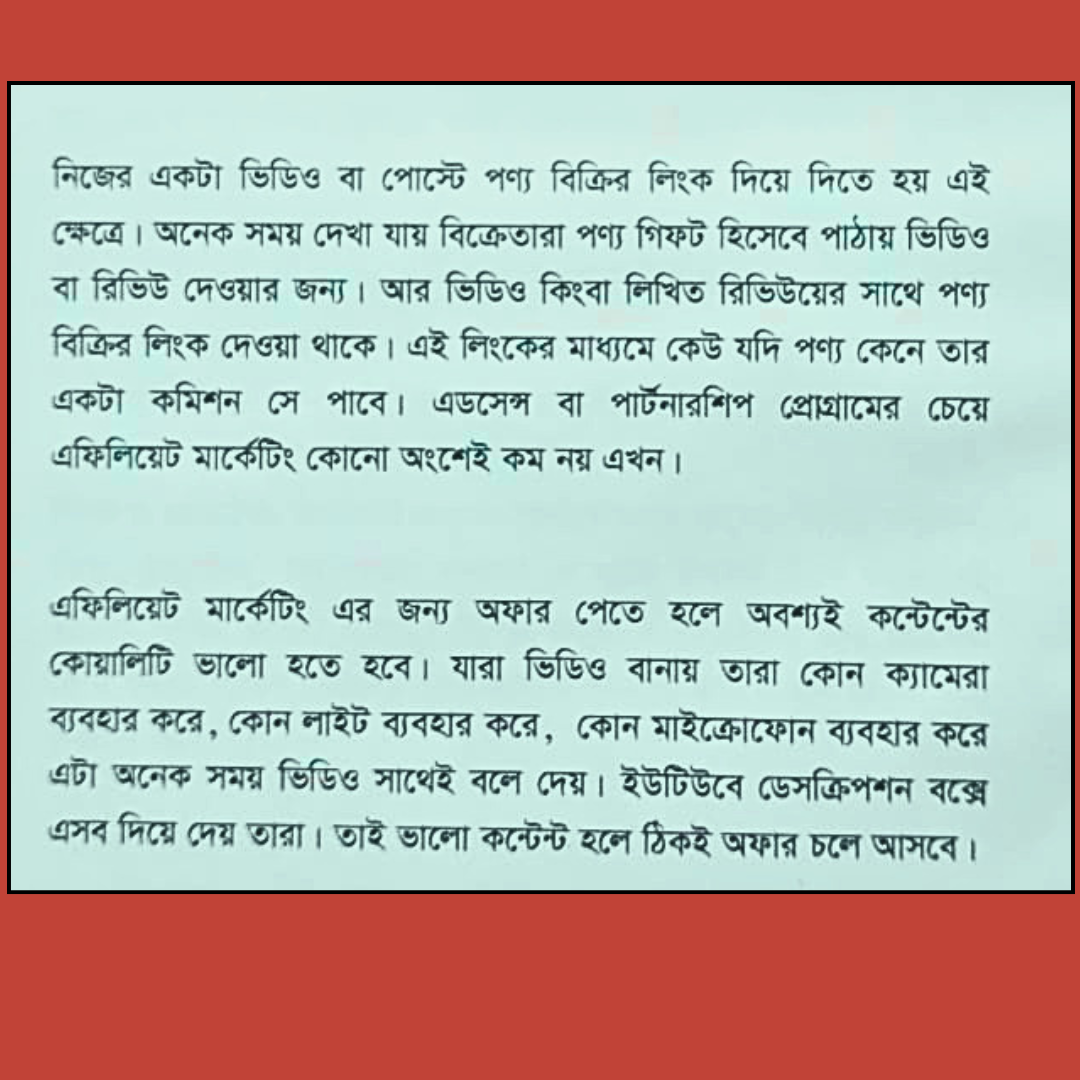 নিজের একটা ভিডিও বা পোস্টে পণ্য বিক্রির লিংক দিয়ে দিতে হয় এই ক্ষেত্রে। অনেক সময় দেখা যায় বিক্রেতারা পণ্য গিফট হিসেবে পাঠায় ভিডিও বা রিভিউ দেওয়ার জন্য। আর ভিডিও কিংবা লিখিত রিভিউয়ের সাথে পণ্য বিক্রির লিংক দেওয়া থাকে। এই লিংকের মাধ্যমে কেউ যদি পণ্য কেনে তার একটা কমিশন সে পাবে। এডসেন্স বা পার্টনারশিপ প্রোগ্রামের চেয়ে এফিলিয়েট মার্কেটিং কোনো অংশেই কম নয় এখন।

এফিলিয়েট মার্কেটিং এর জন্য অফার পেতে হলে অবশ্যই কন্টেন্টের কোয়ালিটি ভালো হতে হবে। যারা ভিডিও বানায় তারা কোন ক্যামেরা ব্যবহার করে, কোন লাইট ব্যবহার করে, কোন মাইক্রোফোন ব্যবহার করে এটা অনেক সময় ভিডিও সাথেই বলে দেয়। ইউটিউবে ডেসক্রিপশন বক্সে এসব দিয়ে দেয় তারা। তাই ভালো কন্টেন্ট হলে ঠিকই অফার চলে আসবে।